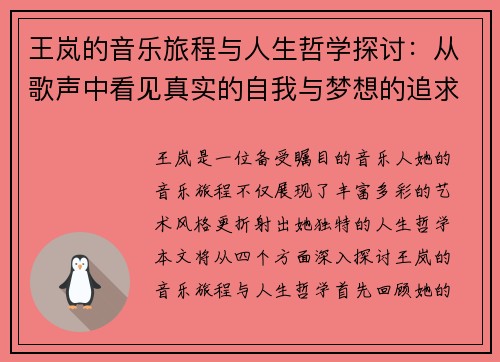 王岚的音乐旅程与人生哲学探讨：从歌声中看见真实的自我与梦想的追求

王岚是一位备受瞩目的音乐人她的音乐旅程不仅展现了丰富多彩的艺术风格更折射出她独特的人生哲学本文将从四个方面深入探讨王岚的音乐旅程与人生哲学首先回顾她的